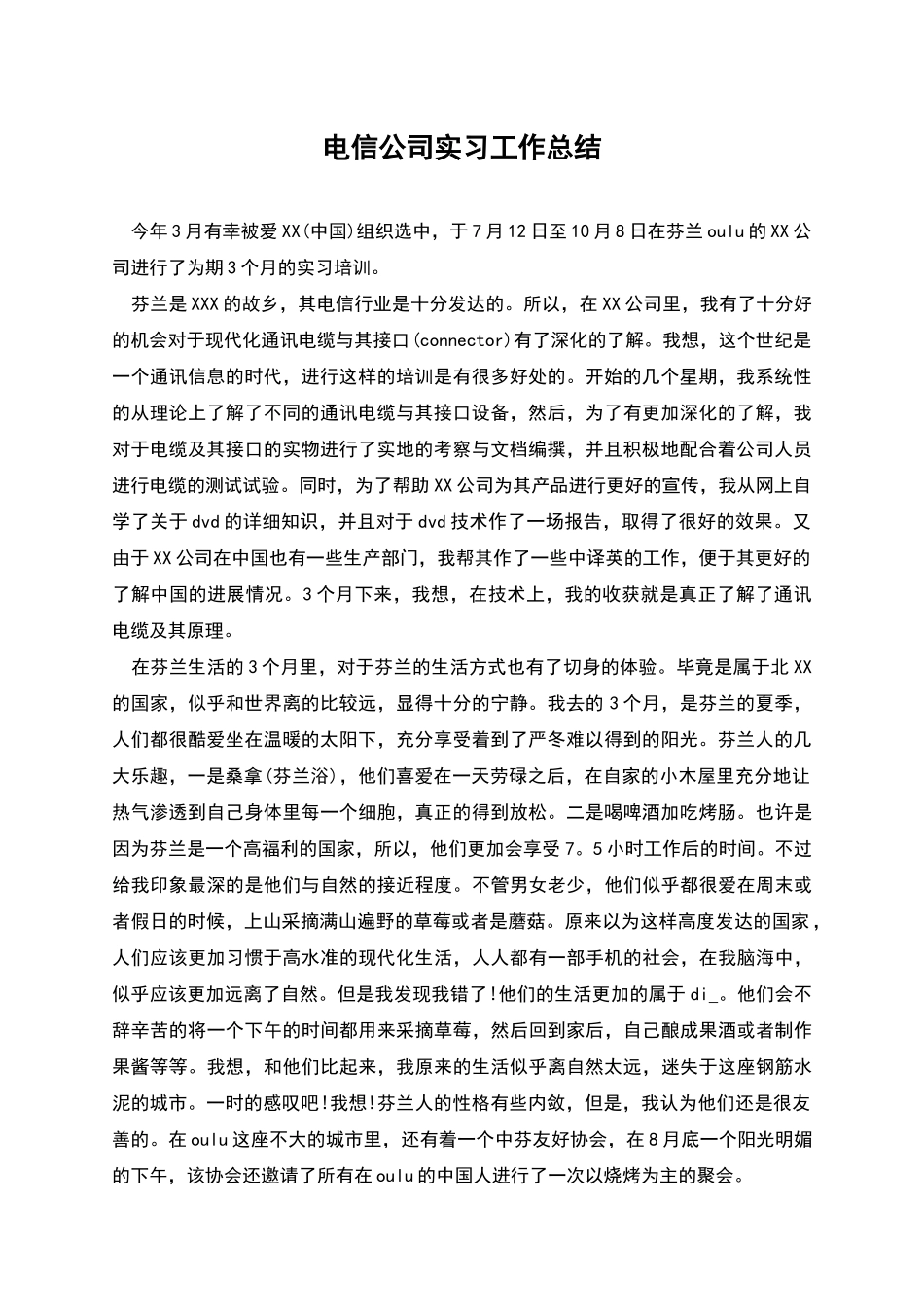 电信公司实习工作总结

今年3月有幸被爱XX(中国)组织选中，于7月12日至10月8日在芬兰oulu的XX公司进行了为期3个月的实习培训。

芬兰是XXX的故乡，其电信行业是十分发达的。所以，在XX公司里，我有了十分好的机会对于现代化通讯电缆与其接口(connector)有了深化的了解。我想，这个世纪是一个通讯信息的时代，进行这样的培训是有很多好处的。开始的几个星期，我系统性的从理论上了解了不同的通讯电缆与其接口设备，然后，为了有更加深化的了解，我对于电缆及其接口的实物进行了实地的考察与文档编撰，并且积极地配合着公司人员进行电缆的测试试验。同时，为了帮助XX公司为其产品进行更好的宣传，我从网上自学了关于dvd的详细知识，并且对于dvd技术作了一场报告，取得了很好的效果。又由于XX公司在中国也有一些生产部门，我帮其作了一些中译英的工作，便于其更好的了解中国的进展情况。3个月下来，我想，在技术上，我的收获就是真正了解了通讯电缆及其原理。

在芬兰生活的3个月里，对于芬兰的生活方式也有了切身的体验。毕竟是属于北XX的国家，似乎和世界离的比较远，显得十分的宁静。我去的3个月，是芬兰的夏季，人们都很酷爱坐在温暖的太阳下，充分享受着到了严冬难以得到的阳光。芬兰人的几大乐趣，一是桑拿(芬兰浴)，他们喜爱在一天劳碌之后，在自家的小木屋里充分地让热气渗透到自己身体里每一个细胞，真正的得到放松。二是喝啤酒加吃烤肠。也许是因为芬兰是一个高福利的国家，所以，他们更加会享受7。5小时工作后的时间。不过给我印象最深的是他们与自然的接近程度。不管男女老少，他们似乎都很爱在周末或者假日的时候，上山采摘满山遍野的草莓或者是蘑菇。原来以为这样高度发达的国家，人们应该更加习惯于高水准的现代化生活，人人都有一部手机的社会，在我脑海中，似乎应该更加远离了自然。但是我发现我错了!他们的生活更加的属于di_。他们会不辞辛苦的将一个下午的时间都用来采摘草莓，然后回到家后，自己酿成果酒或者制作果酱等等。我想，和他们比起来，我原来的生活似乎离自然太远，迷失于这座钢筋水泥的城市。一时的感叹吧!我想!芬兰人的性格有些内敛，但是，我认为他们还是很友善的。在oulu这座不大的城市里，还有着一个中芬友好协会，在8月底一个阳光明媚的下午，该协会还邀请了所有在oulu的中国人进行了一次以烧烤为主的聚会。